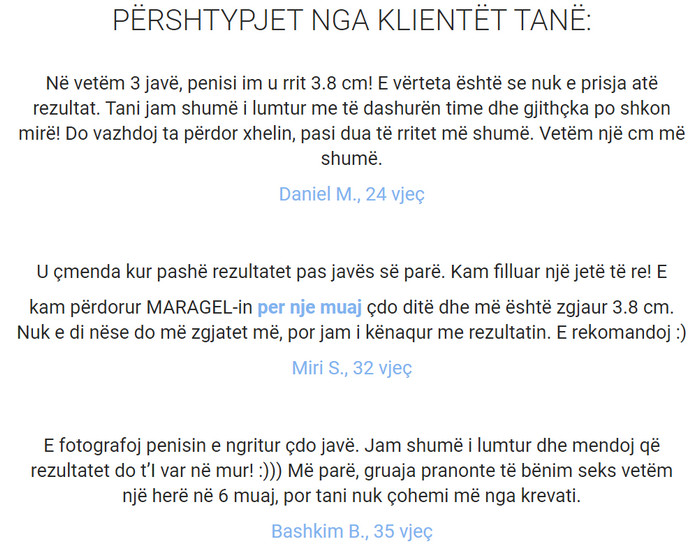 PËRSHTYPJET NGA KLIENTËT TANË:

Në vetëm 3 javë, penisi im u rrit 3.8 cm! E vërteta është se nuk e prisja atë rezultat. Tani jam shumë i lumtur me të dashurën time dhe gjithçka po shkon mirë! Do vazhdoj ta përdor xhelin, pasi dua të rritet më shumë. Vetëm një cm më shumë.

Daniel M., 24 vjeç

U çmenda kur pashë rezultatet pas javës së parë. Kam filluar një jetë të re! E kam përdorur MARAGEL-in per nje muaj çdo ditë dhe më është zgjaur 3.8 cm. Nuk e di nëse do më zgjatet më, por jam i kënaqur me rezultatin. E rekomandoj :)

Miri S., 32 vjeç

E fotografoj penisin e ngritur çdo javë. Jam shumë i lumtur dhe mendoj që rezultatet do t'I var në mur! :))) Më parë, gruaja pranonte të bënim seks vetëm një herë në 6 muaj, por tani nuk çohemi më nga krevati.

Bashkim B., 35 vjeç